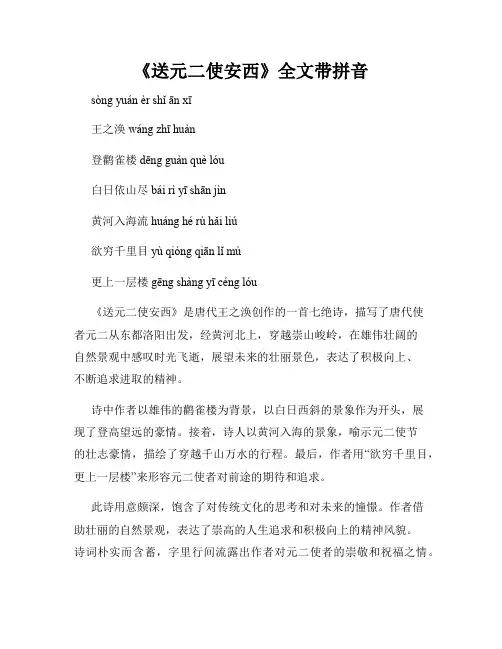 《送元二使安西》全文带拼音

sòng yuán èr shǐ ān xī

王之涣 wáng zhī huàn

登鹳雀楼 dēng guàn què lóu

白日依山尽 bái rì yī shān jìn

黄河入海流 huáng hé rù hǎi liú

欲穷千里目 yù qióng qiān lǐ mù

更上一层楼 gēng shàng yī céng lóu

《送元二使安西》是唐代王之涣创作的一首七绝诗，描写了唐代使者元二从东都洛阳出发，经黄河北上，穿越崇山峻岭，在雄伟壮阔的自然景观中感叹时光飞逝，展望未来的壮丽景色，表达了积极向上、不断追求进取的精神。

诗中作者以雄伟的鹳雀楼为背景，以白日西斜的景象作为开头，展现了登高望远的豪情。接着，诗人以黄河入海的景象，喻示元二使节的壮志豪情，描绘了穿越千山万水的行程。最后，作者用“欲穷千里目，更上一层楼”来形容元二使者对前途的期待和追求。

此诗用意颇深，饱含了对传统文化的思考和对未来的憧憬。作者借助壮丽的自然景观，表达了崇高的人生追求和积极向上的精神风貌。诗词朴实而含蓄，字里行间流露出作者对元二使者的崇敬和祝福之情。